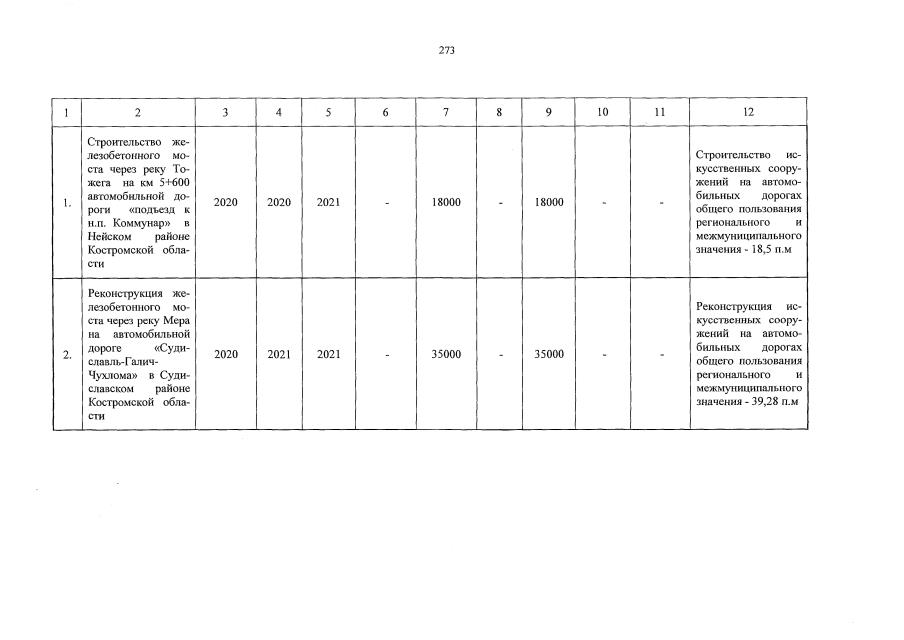 273

| 1 | 2 | 3 | 4 | 5 | 6 | 7 | 8 | 9 | 10 | 11 | 12 |
|---|---|---|---|---|---|---|---|---|---|---|---|
| 1. | Строительство железобетонного моста через реку Тожега на км 5+600 автомобильной дороги «подъезд к н.п. Коммунар» в Нейском районе Костромской области | 2020 | 2020 | 2021 | - | 18000 | - | 18000 | - | - | Строительство искусственных сооружений на автомобильных дорогах общего пользования регионального и межмуниципального значения - 18,5 п.м |
| 2. | Реконструкция железобетонного моста через реку Мера на автомобильной дороге «Судиславль-Галич-Чухлома» в Судиславском районе Костромской области | 2020 | 2021 | 2021 | - | 35000 | - | 35000 | - | - | Реконструкция искусственных сооружений на автомобильных дорогах общего пользования регионального и межмуниципального значения - 39,28 п.м |